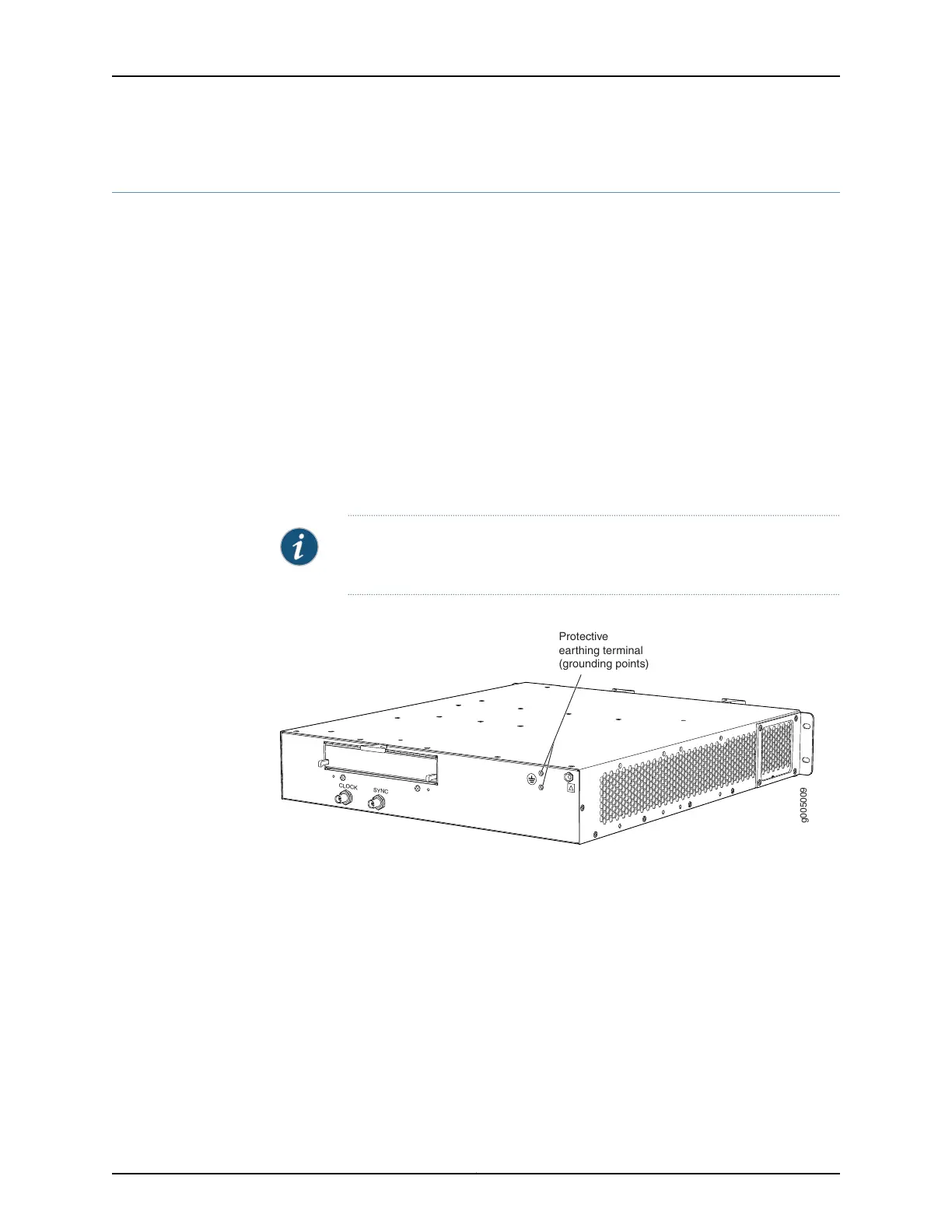 Protective earthing terminal (grounding points)

CLOCK

SYNC

g005009